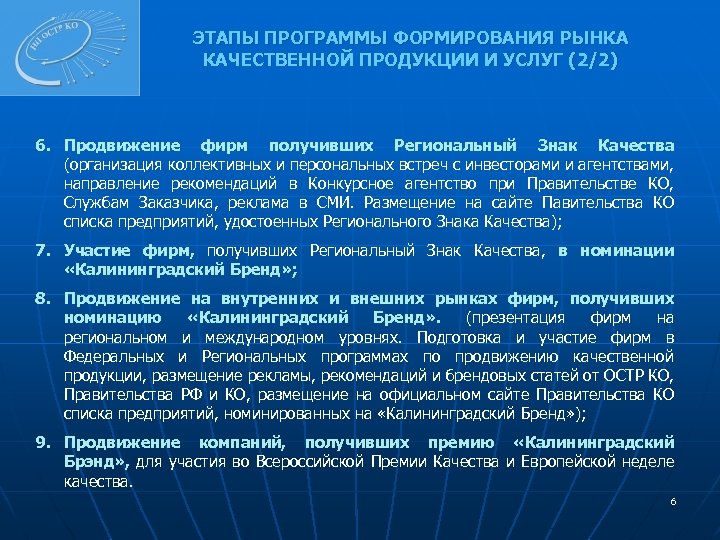 НП ОСТР КО

ЭТАПЫ ПРОГРАММЫ ФОРМИРОВАНИЯ РЫНКА КАЧЕСТВЕННОЙ ПРОДУКЦИИ И УСЛУГ (2/2)

6. Продвижение фирм получивших Региональный Знак Качества (организация коллективных и персональных встреч с инвесторами и агентствами, направление рекомендаций в Конкурсное агентство при Правительстве КО, Службам Заказчика, реклама в СМИ. Размещение на сайте Павительства КО списка предприятий, удостоенных Регионального Знака Качества);

7. Участие фирм, получивших Региональный Знак Качества, в номинации «Калининградский Бренд»;

8. Продвижение на внутренних и внешних рынках фирм, получивших номинацию «Калининградский Бренд». (презентация фирм на региональном и международном уровнях. Подготовка и участие фирм в Федеральных и Региональных программах по продвижению качественной продукции, размещение рекламы, рекомендаций и брендовых статей от ОСТР КО, Правительства РФ и КО, размещение на официальном сайте Правительства КО списка предприятий, номинированных на «Калининградский Бренд»);

9. Продвижение компаний, получивших премию «Калининградский Брэнд», для участия во Всероссийской Премии Качества и Европейской неделе качества.

6